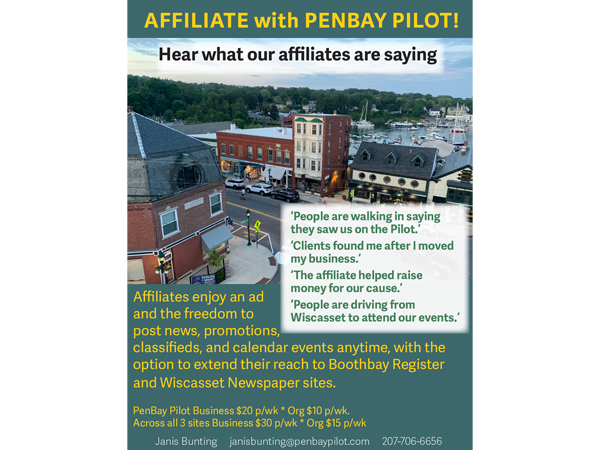 AFFILIATE with PENBAY PILOT!

Hear what our affiliates are saying

'People are walking in saying they saw us on the Pilot.'

'Clients found me after I moved my business.'

'The affiliate helped raise money for our cause.'

'People are driving from Wiscasset to attend our events.'

Affiliates enjoy an ad and the freedom to post news, promotions, classifieds, and calendar events anytime, with the option to extend their reach to Boothbay Register and Wiscasset Newspaper sites.

PenBay Pilot Business $20 p/wk * Org $10 p/wk.
Across all 3 sites Business $30 p/wk * Org $15 p/wk

Janis Bunting janisbunting@penbaypilot.com 207-706-6656